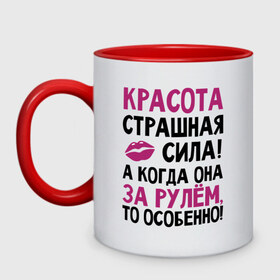 КРАСОТА
СТРАШНАЯ
СИЛА!
А КОГДА ОНА
ЗА РУЛЁМ,
ТО ОСОБЕННО!